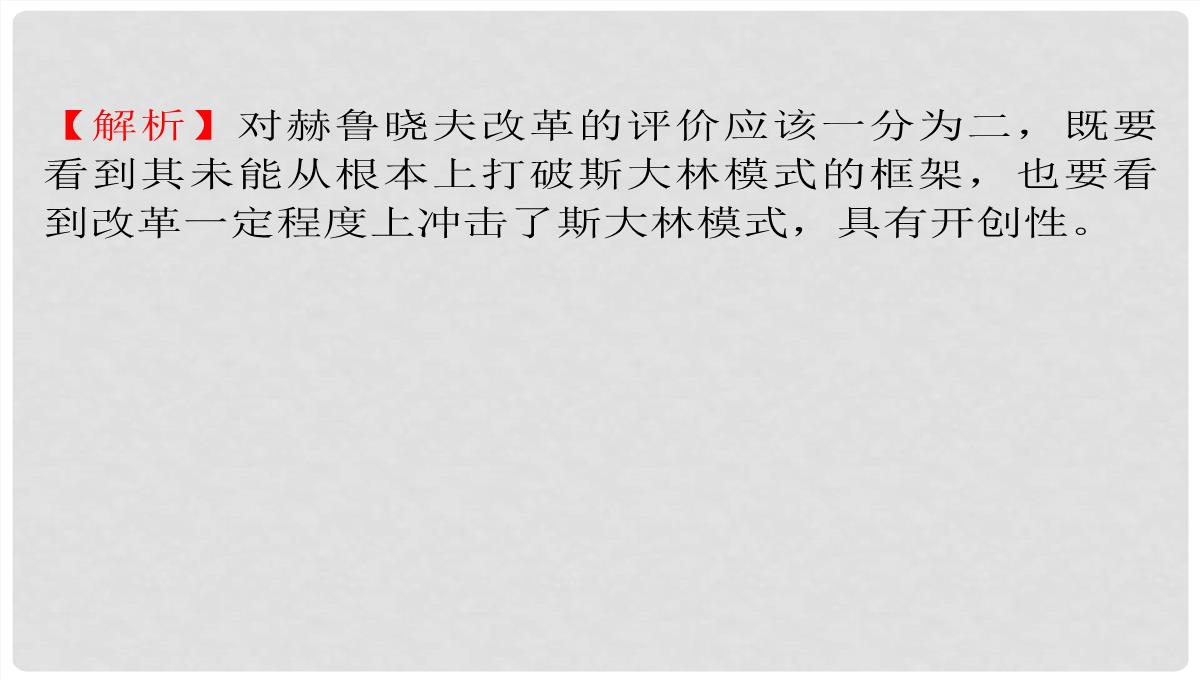 【解析】对赫鲁晓夫改革的评价应该一分为二，既要看到其未能从根本上打破斯大林模式的框架，也要看到改革一定程度上冲击了斯大林模式，具有开创性。